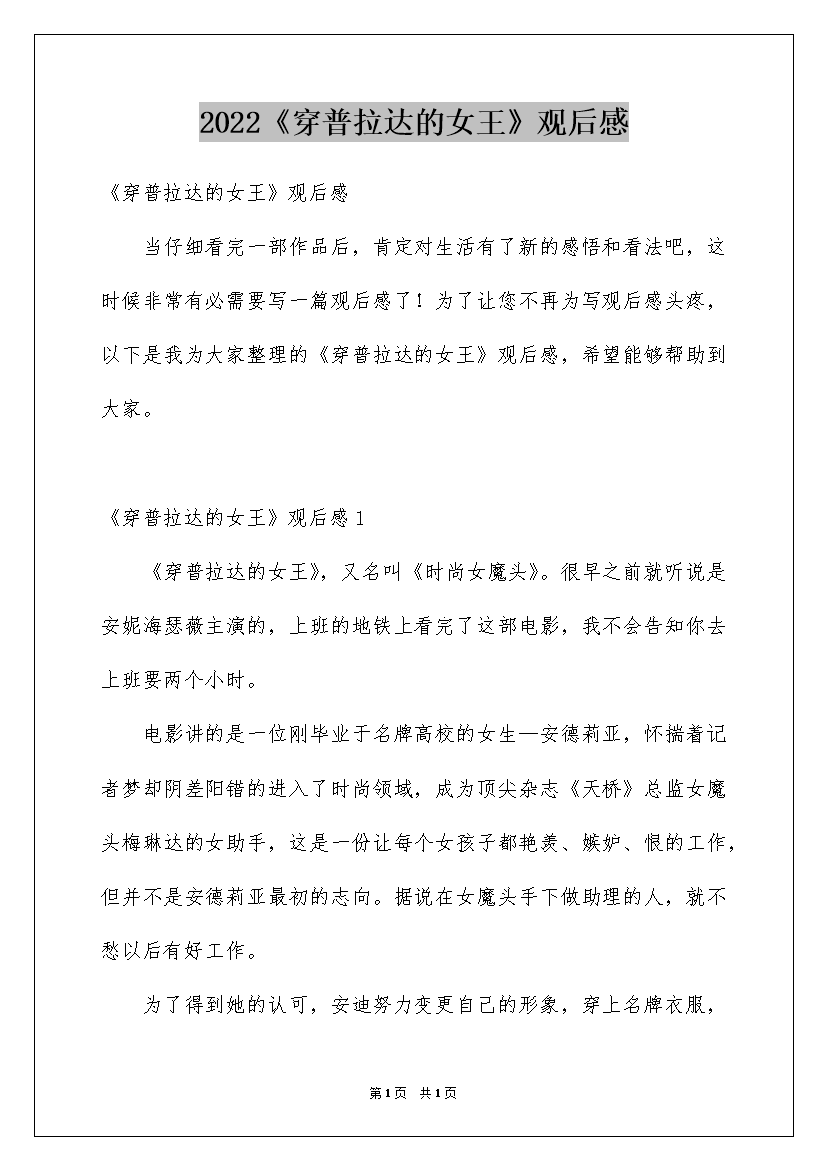 2022《穿普拉达的女王》观后感

《穿普拉达的女王》观后感

当仔细看完一部作品后，肯定对生活有了新的感悟和看法吧，这时候非常有必需要写一篇观后感了！为了让您不再为写观后感头疼，以下是我为大家整理的《穿普拉达的女王》观后感，希望能够帮助到大家。

《穿普拉达的女王》观后感1

《穿普拉达的女王》，又名叫《时尚女魔头》。很早之前就听说是安妮海瑟薇主演的，上班的地铁上看完了这部电影，我不会告知你去上班要两个小时。

电影讲的是一位刚毕业于名牌高校的女生—安德莉亚，怀揣着记者梦却阴差阳错的进入了时尚领域，成为顶尖杂志《天桥》总监女魔头梅琳达的女助手，这是一份让每个女孩子都艳羡、嫉妒、恨的工作，但并不是安德莉亚最初的志向。据说在女魔头手下做助理的人，就不愁以后有好工作。

为了得到她的认可，安迪努力变更自己的形象，穿上名牌衣服，

第1页 共1页